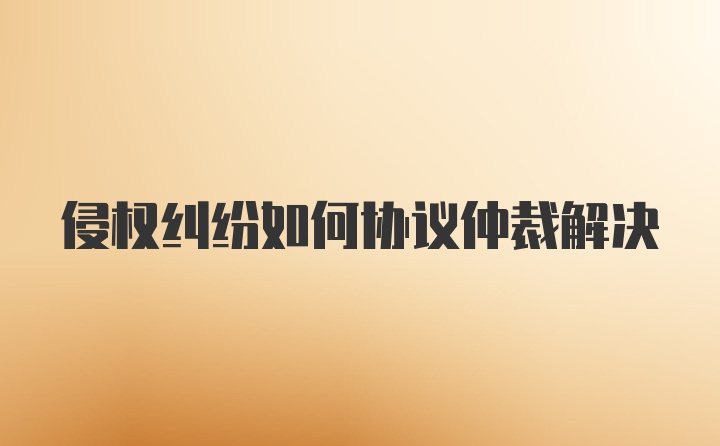 侵权纠纷如何协议仲裁解决